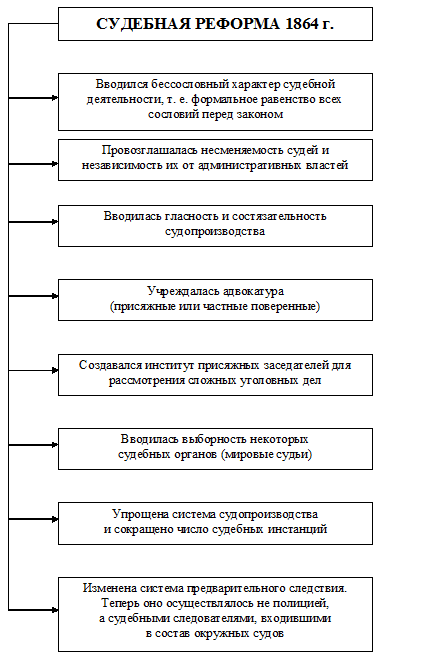 СУДЕБНАЯ РЕФОРМА 1864 г.

Вводился бессословный характер судебной деятельности, т. е. формальное равенство всех сословий перед законом

Провозглашалась несменяемость судей и независимость их от административных властей

Вводилась гласность и состязательность судопроизводства

Учреждалась адвокатура (присяжные или частные поверенные)

Создавался институт присяжных заседателей для рассмотрения сложных уголовных дел

Вводилась выборность некоторых судебных органов (мировые судьи)

Упрощена система судопроизводства и сокращено число судебных инстанций

Изменена система предварительного следствия. Теперь оно осуществлялось не полицией, а судебными следователями, входившими в состав окружных судов